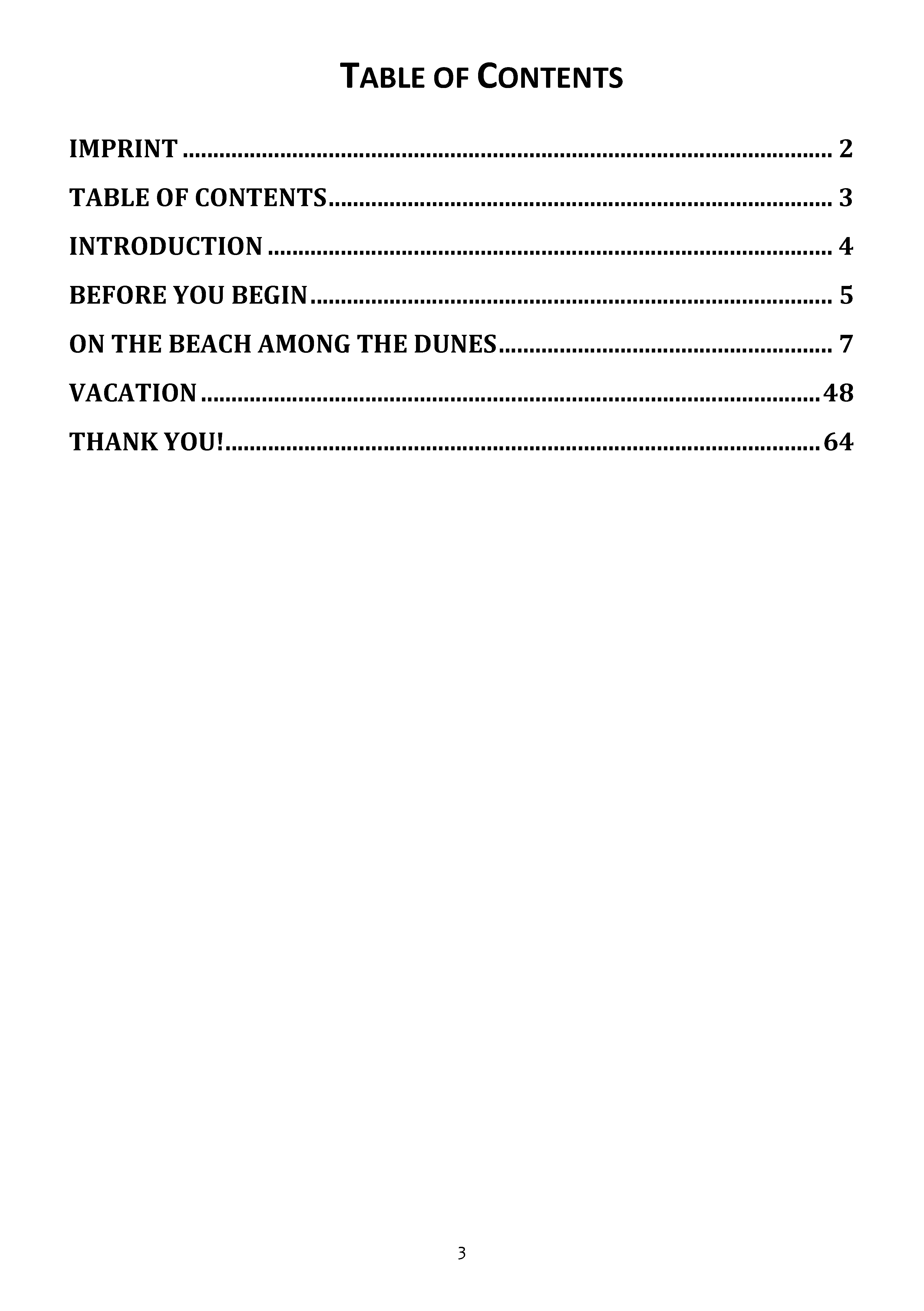 TABLE OF CONTENTS

IMPRINT 2

TABLE OF CONTENTS 3

INTRODUCTION 4

BEFORE YOU BEGIN 5

ON THE BEACH AMONG THE DUNES 7

VACATION 48

THANK YOU! 64

3